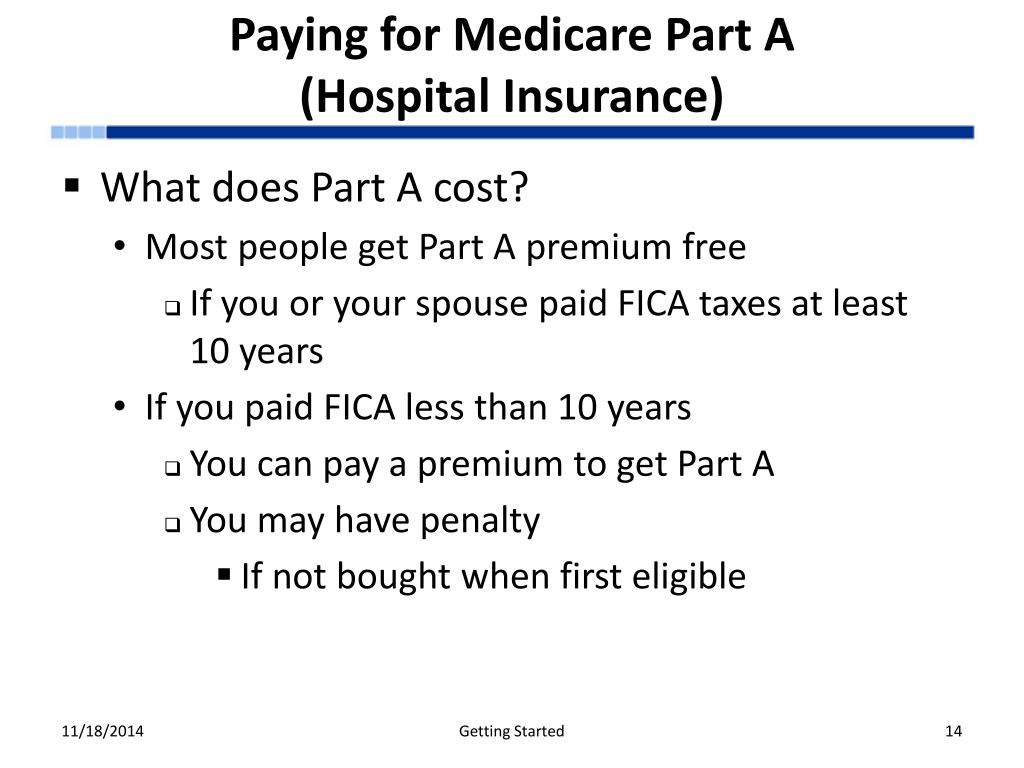 Paying for Medicare Part A
(Hospital Insurance)

▪ What does Part A cost?
• Most people get Part A premium free
❑ If you or your spouse paid FICA taxes at least 10 years
• If you paid FICA less than 10 years
❑ You can pay a premium to get Part A
❑ You may have penalty
▪ If not bought when first eligible

11/18/2014
Getting Started
14